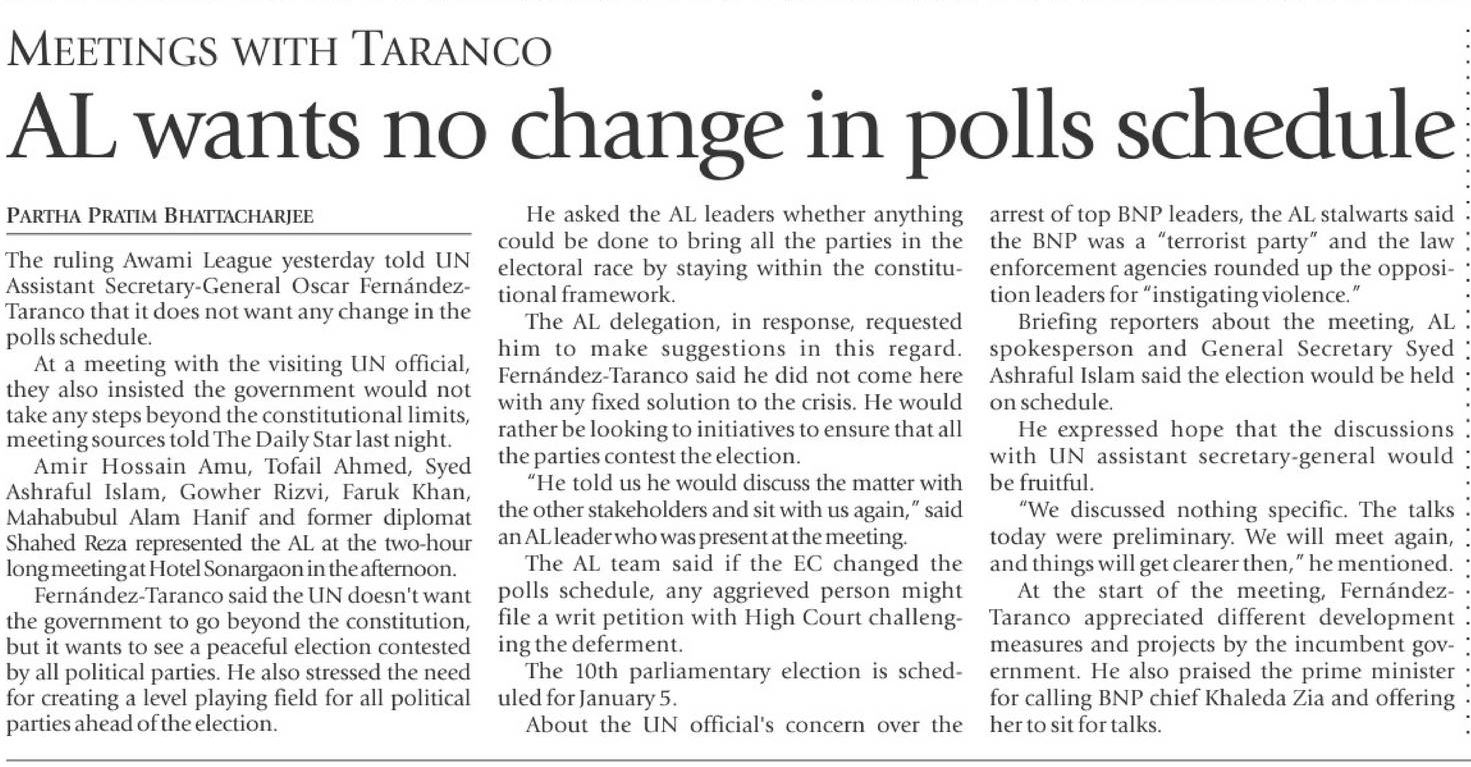 MEETINGS WITH TARANCO

AL wants no change in polls schedule

PARTHA PRATIM BHATTACHARJEE

The ruling Awami League yesterday told UN Assistant Secretary-General Oscar Fernández-Taranco that it does not want any change in the polls schedule.

At a meeting with the visiting UN official, they also insisted the government would not take any steps beyond the constitutional limits, meeting sources told The Daily Star last night.

Amir Hossain Amu, Tofail Ahmed, Syed Ashraful Islam, Gowher Rizvi, Faruk Khan, Mahabubul Alam Hanif and former diplomat Shahed Reza represented the AL at the two-hour long meeting at Hotel Sonargaon in the afternoon.

Fernández-Taranco said the UN doesn't want the government to go beyond the constitution, but it wants to see a peaceful election contested by all political parties. He also stressed the need for creating a level playing field for all political parties ahead of the election.

He asked the AL leaders whether anything could be done to bring all the parties in the electoral race by staying within the constitutional framework.

The AL delegation, in response, requested him to make suggestions in this regard. Fernández-Taranco said he did not come here with any fixed solution to the crisis. He would rather be looking to initiatives to ensure that all the parties contest the election.

"He told us he would discuss the matter with the other stakeholders and sit with us again," said an AL leader who was present at the meeting.

The AL team said if the EC changed the polls schedule, any aggrieved person might file a writ petition with High Court challenging the deferment.

The 10th parliamentary election is scheduled for January 5.

About the UN official's concern over the arrest of top BNP leaders, the AL stalwarts said the BNP was a "terrorist party" and the law enforcement agencies rounded up the opposition leaders for "instigating violence."

Briefing reporters about the meeting, AL spokesperson and General Secretary Syed Ashraful Islam said the election would be held on schedule.

He expressed hope that the discussions with UN assistant secretary-general would be fruitful.

"We discussed nothing specific. The talks today were preliminary. We will meet again, and things will get clearer then," he mentioned.

At the start of the meeting, Fernández-Taranco appreciated different development measures and projects by the incumbent government. He also praised the prime minister for calling BNP chief Khaleda Zia and offering her to sit for talks.